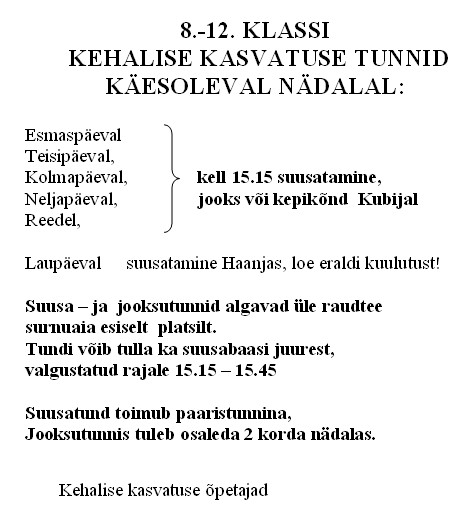 8.-12. KLASSI
KEHALISE KASVATUSE TUNNID
KÄESOLEVAL NÄDALAL:

Esmaspäeval
Teisipäeval,
Kolmapäeval,
Neljapäeval,
Reedel,

kell 15.15 suusatamine,
jooks või kepikõnd Kubijal

Laupäeval suusatamine Haanjas, loe eraldi kuulutust!

Suusa – ja jooksutunnid algavad üle raudtee surnuaia esiselt platsilt.
Tundi võib tulla ka suusabaasi juurest, valgustatud rajale 15.15 – 15.45

Suusatund toimub paaristunnina,
Jooksutunnis tuleb osaleda 2 korda nädalas.

Kehalise kasvatuse õpetajad